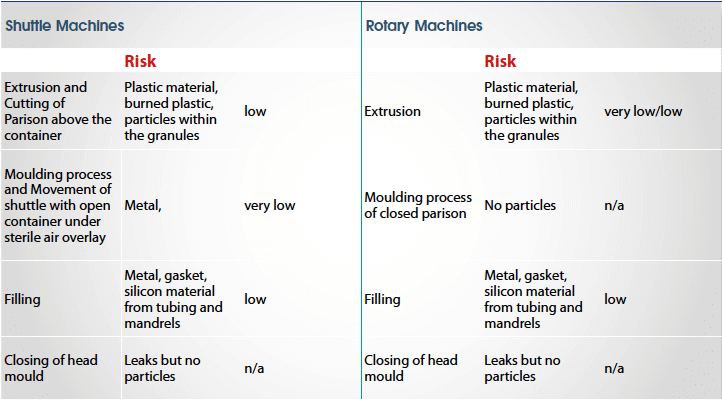 Shuttle Machines

| | Risk | |
|---|---|---|
| Extrusion and Cutting of Parison above the container | Plastic material, burned plastic, particles within the granules | low |
| Moulding process and Movement of shuttle with open container under sterile air overlay | Metal, | very low |
| Filling | Metal, gasket, silicon material from tubing and mandrels | low |
| Closing of head mould | Leaks but no particles | n/a |

Rotary Machines

| | Risk | |
|---|---|---|
| Extrusion | Plastic material, burned plastic, particles within the granules | very low/low |
| Moulding process of closed parison | No particles | n/a |
| Filling | Metal, gasket, silicon material from tubing and mandrels | low |
| Closing of head mould | Leaks but no particles | n/a |